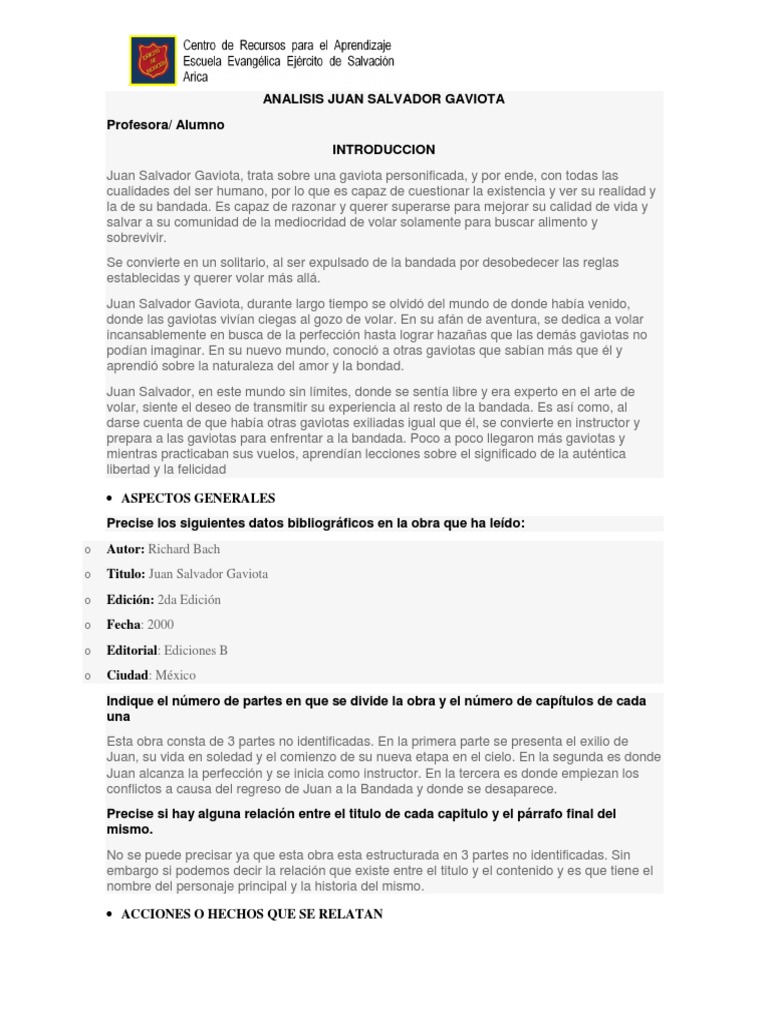 Centro de Recursos para el Aprendizaje
Escuela Evangélica Ejército de Salvación
Arica

ANALISIS JUAN SALVADOR GAVIOTA

Profesora/ Alumno

INTRODUCCION

Juan Salvador Gaviota, trata sobre una gaviota personificada, y por ende, con todas las cualidades del ser humano, por lo que es capaz de cuestionar la existencia y ver su realidad y la de su bandada. Es capaz de razonar y querer superarse para mejorar su calidad de vida y salvar a su comunidad de la mediocridad de volar solamente para buscar alimento y sobrevivir.

Se convierte en un solitario, al ser expulsado de la bandada por desobedecer las reglas establecidas y querer volar más allá.

Juan Salvador Gaviota, durante largo tiempo se olvidó del mundo de donde había venido, donde las gaviotas vivían ciegas al gozo de volar. En su afán de aventura, se dedica a volar incansablemente en busca de la perfección hasta lograr hazañas que las demás gaviotas no podían imaginar. En su nuevo mundo, conoció a otras gaviotas que sabían más que él y aprendió sobre la naturaleza del amor y la bondad.

Juan Salvador, en este mundo sin límites, donde se sentía libre y era experto en el arte de volar, siente el deseo de transmitir su experiencia al resto de la bandada. Es así como, al darse cuenta de que había otras gaviotas exiliadas igual que él, se convierte en instructor y prepara a las gaviotas para enfrentar a la bandada. Poco a poco llegaron más gaviotas y mientras practicaban sus vuelos, aprendían lecciones sobre el significado de la auténtica libertad y la felicidad

• ASPECTOS GENERALES

Precise los siguientes datos bibliográficos en la obra que ha leído:

o Autor: Richard Bach
o Titulo: Juan Salvador Gaviota
o Edición: 2da Edición
o Fecha: 2000
o Editorial: Ediciones B
o Ciudad: México

Indique el número de partes en que se divide la obra y el número de capítulos de cada una

Esta obra consta de 3 partes no identificadas. En la primera parte se presenta el exilio de Juan, su vida en soledad y el comienzo de su nueva etapa en el cielo. En la segunda es donde Juan alcanza la perfección y se inicia como instructor. En la tercera es donde empiezan los conflictos a causa del regreso de Juan a la Bandada y donde se desaparece.

Precise si hay alguna relación entre el titulo de cada capitulo y el párrafo final del mismo.

No se puede precisar ya que esta obra esta estructurada en 3 partes no identificadas. Sin embargo si podemos decir la relación que existe entre el titulo y el contenido y es que tiene el nombre del personaje principal y la historia del mismo.

• ACCIONES O HECHOS QUE SE RELATAN